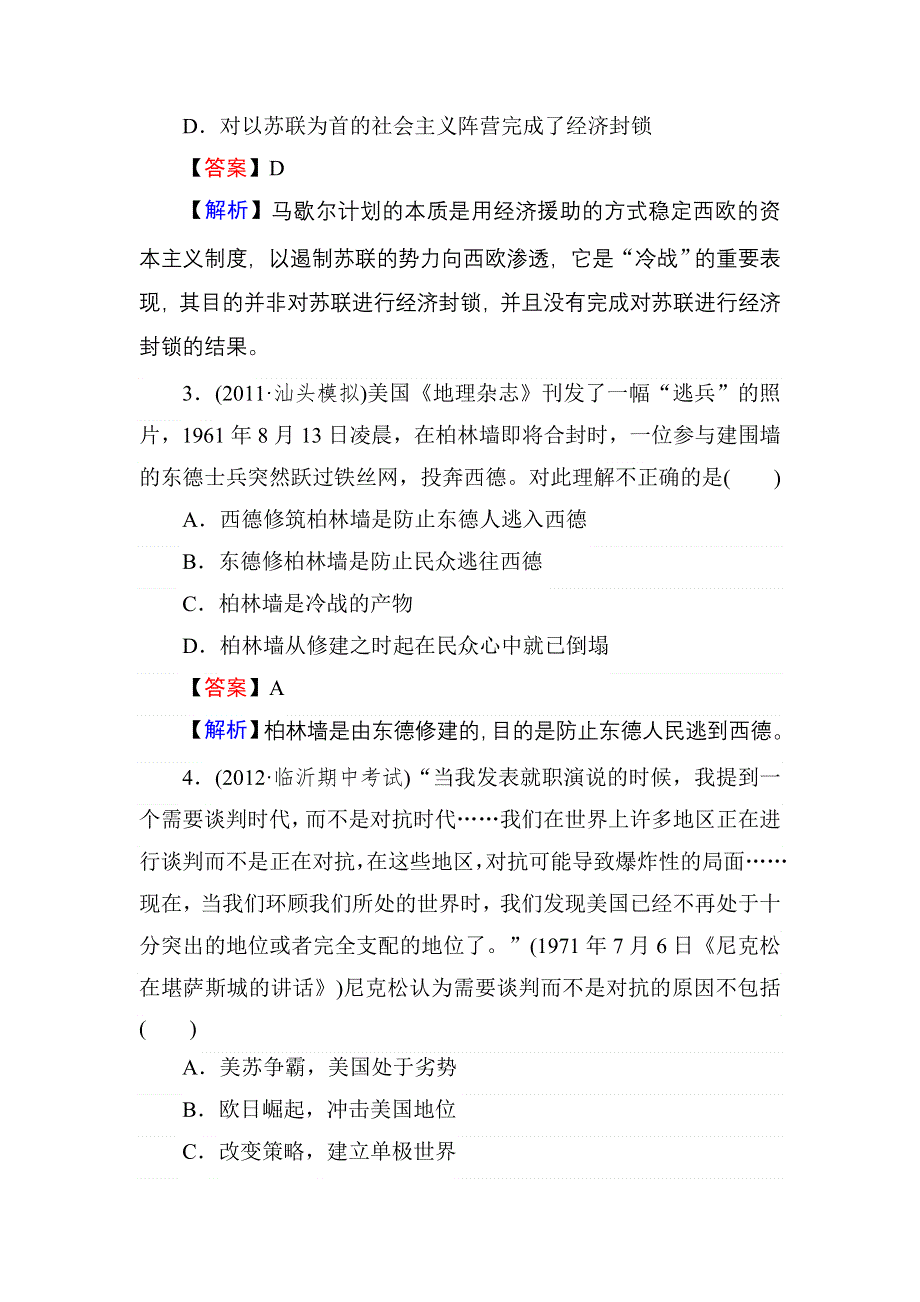 D．对以苏联为首的社会主义阵营完成了经济封锁

【答案】D

【解析】马歇尔计划的本质是用经济援助的方式稳定西欧的资本主义制度，以遏制苏联的势力向西欧渗透，它是“冷战”的重要表现，其目的并非对苏联进行经济封锁，并且没有完成对苏联进行经济封锁的结果。

3．(2011·汕头模拟)美国《地理杂志》刊发了一幅“逃兵”的照片，1961 年 8 月 13 日凌晨，在柏林墙即将合封时，一位参与建围墙的东德士兵突然跃过铁丝网，投奔西德。对此理解不正确的是(　　)

A．西德修筑柏林墙是防止东德人逃入西德

B．东德修柏林墙是防止民众逃往西德

C．柏林墙是冷战的产物

D．柏林墙从修建之时起在民众心中就已倒塌

【答案】A

【解析】柏林墙是由东德修建的，目的是防止东德人民逃到西德。

4．(2012·临沂期中考试)“当我发表就职演说的时候，我提到一个需要谈判时代，而不是对抗时代……我们在世界上许多地区正在进行谈判而不是正在对抗，在这些地区，对抗可能导致爆炸性的局面……现在，当我们环顾我们所处的世界时，我们发现美国已经不再处于十分突出的地位或者完全支配的地位了。”(1971 年 7 月 6 日《尼克松在堪萨斯城的讲话》)尼克松认为需要谈判而不是对抗的原因不包括(　　)

A．美苏争霸，美国处于劣势

B．欧日崛起，冲击美国地位

C．改变策略，建立单极世界